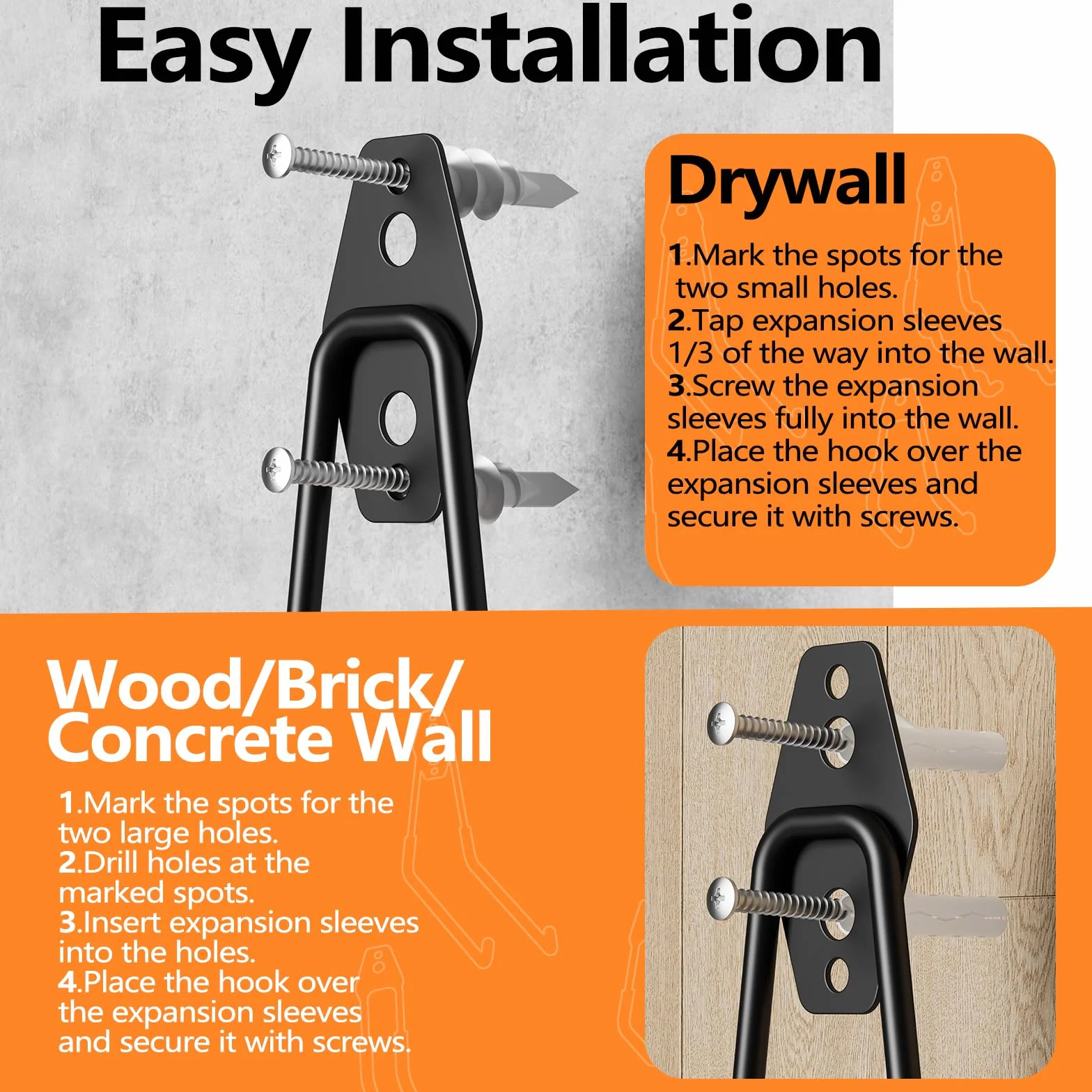 Easy Installation

Drywall

1.Mark the spots for the two small holes.
2.Tap expansion sleeves 1/3 of the way into the wall.
3.Screw the expansion sleeves fully into the wall.
4.Place the hook over the expansion sleeves and secure it with screws.

Wood/Brick/
Concrete Wall

1.Mark the spots for the two large holes.
2.Drill holes at the marked spots.
3.Insert expansion sleeves into the holes.
4.Place the hook over the expansion sleeves and secure it with screws.